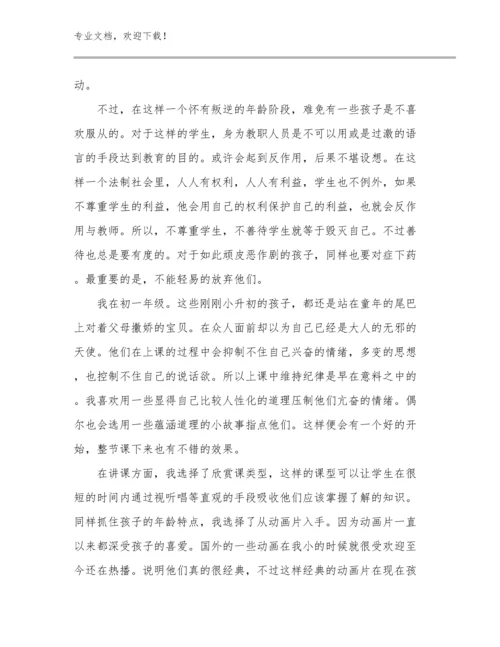 专业文档，欢迎下载！

动。

不过，在这样一个怀有叛逆的年龄阶段，难免有一些孩子是不喜欢服从的。对于这样的学生，身为教职人员是不可以用或是过激的语言的手段达到教育的目的。或许会起到反作用，后果不堪设想。在这样一个法制社会里，人人有权利，人人有利益，学生也不例外，如果不尊重学生的利益，他会用自己的权利保护自己的利益，也就会反作用与教师。所以，不尊重学生，不善待学生就等于毁灭自己。不过善待也总是要有度的。对于如此顽皮恶作剧的孩子，同样也要对症下药。最重要的是，不能轻易的放弃他们。

我在初一年级。这些刚刚小升初的孩子，都还是站在童年的尾巴上对着父母撒娇的宝贝。在众人面前却以为自己已经是大人的无邪的天使。他们在上课的过程中会抑制不住自己兴奋的情绪，多变的思想，也控制不住自己的说话欲。所以上课中维持纪律是早在意料之中的。我喜欢用一些显得自己比较人性化的道理压制他们亢奋的情绪。偶尔也会选用一些蕴涵道理的小故事指点他们。这样便会有一个好的开始，整节课下来也有不错的效果。

在讲课方面，我选择了欣赏课类型，这样的课型可以让学生在很短的时间内通过视听唱等直观的手段吸收他们应该掌握了解的知识。同样抓住孩子的年龄特点，我选择了从动画片入手。因为动画片一直以来都深受孩子的喜爱。国外的一些动画在我小的时候就很受欢迎至今还在热播。说明他们真的很经典，不过这样经典的动画片在现在孩